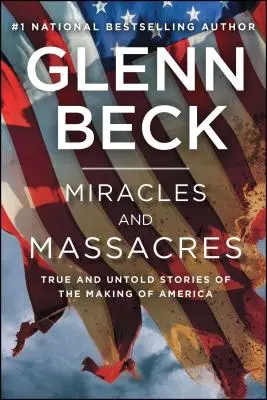 #1 NATIONAL BESTSELLING AUTHOR

GLENN BECK

MIRACLES AND MASSACRES

TRUE AND UNTOLD STORIES OF THE MAKING OF AMERICA